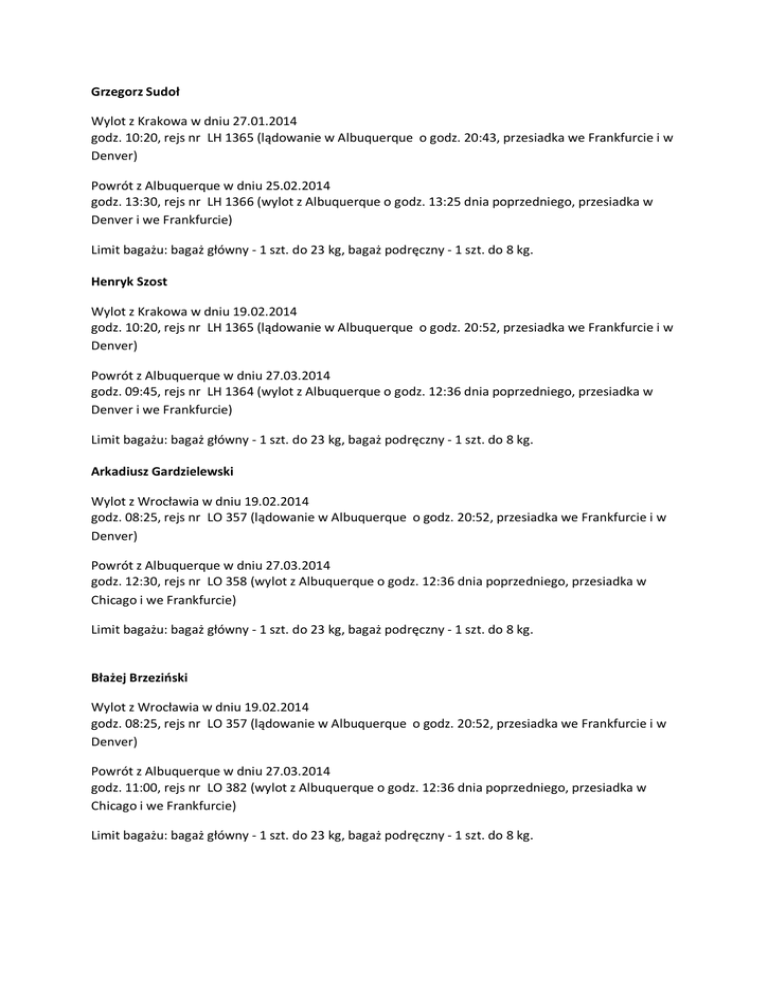 Grzegorz Sudoł

Wylot z Krakowa w dniu 27.01.2014
godz. 10:20, rejs nr LH 1365 (lądowanie w Albuquerque o godz. 20:43, przesiadka we Frankfurcie i w Denver)

Powrót z Albuquerque w dniu 25.02.2014
godz. 13:30, rejs nr LH 1366 (wylot z Albuquerque o godz. 13:25 dnia poprzedniego, przesiadka w Denver i we Frankfurcie)

Limit bagażu: bagaż główny - 1 szt. do 23 kg, bagaż podręczny - 1 szt. do 8 kg.

Henryk Szost

Wylot z Krakowa w dniu 19.02.2014
godz. 10:20, rejs nr LH 1365 (lądowanie w Albuquerque o godz. 20:52, przesiadka we Frankfurcie i w Denver)

Powrót z Albuquerque w dniu 27.03.2014
godz. 09:45, rejs nr LH 1364 (wylot z Albuquerque o godz. 12:36 dnia poprzedniego, przesiadka w Denver i we Frankfurcie)

Limit bagażu: bagaż główny - 1 szt. do 23 kg, bagaż podręczny - 1 szt. do 8 kg.

Arkadiusz Gardzielewski

Wylot z Wrocławia w dniu 19.02.2014
godz. 08:25, rejs nr LO 357 (lądowanie w Albuquerque o godz. 20:52, przesiadka we Frankfurcie i w Denver)

Powrót z Albuquerque w dniu 27.03.2014
godz. 12:30, rejs nr LO 358 (wylot z Albuquerque o godz. 12:36 dnia poprzedniego, przesiadka w Chicago i we Frankfurcie)

Limit bagażu: bagaż główny - 1 szt. do 23 kg, bagaż podręczny - 1 szt. do 8 kg.

Błażej Brzeziński

Wylot z Wrocławia w dniu 19.02.2014
godz. 08:25, rejs nr LO 357 (lądowanie w Albuquerque o godz. 20:52, przesiadka we Frankfurcie i w Denver)

Powrót z Albuquerque w dniu 27.03.2014
godz. 11:00, rejs nr LO 382 (wylot z Albuquerque o godz. 12:36 dnia poprzedniego, przesiadka w Chicago i we Frankfurcie)

Limit bagażu: bagaż główny - 1 szt. do 23 kg, bagaż podręczny - 1 szt. do 8 kg.